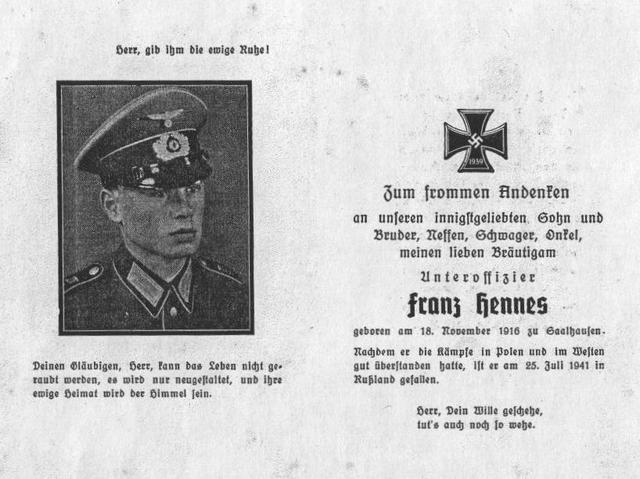 Herr, gib ihm die ewige Ruhe!

Deinen Gläubigen, Herr, kann das Leben nicht geraubt werden, es wird nur neugestaltet, und ihre ewige Heimat wird der Himmel sein.

1939

Zum frommen Andenken

an unseren innigstgeliebten Sohn und Bruder, Neffen, Schwager, Onkel, meinen lieben Bräutigam

Unteroffizier

Franz Hennes

geboren am 18. November 1916 zu Saalhausen.

Nachdem er die Kämpfe in Polen und im Westen gut überstanden hatte, ist er am 25. Juli 1941 in Rußland gefallen.

Herr, Dein Wille geschehe, tut's auch noch so wehe.